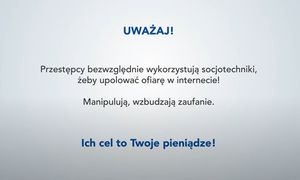 UWAŻAJ!

Przestępcy bezwzględnie wykorzystują socjotechniki, żeby upolować ofiarę w internecie!

Manipulują, wzbudzają zaufanie.

Ich cel to Twoje pieniądze!